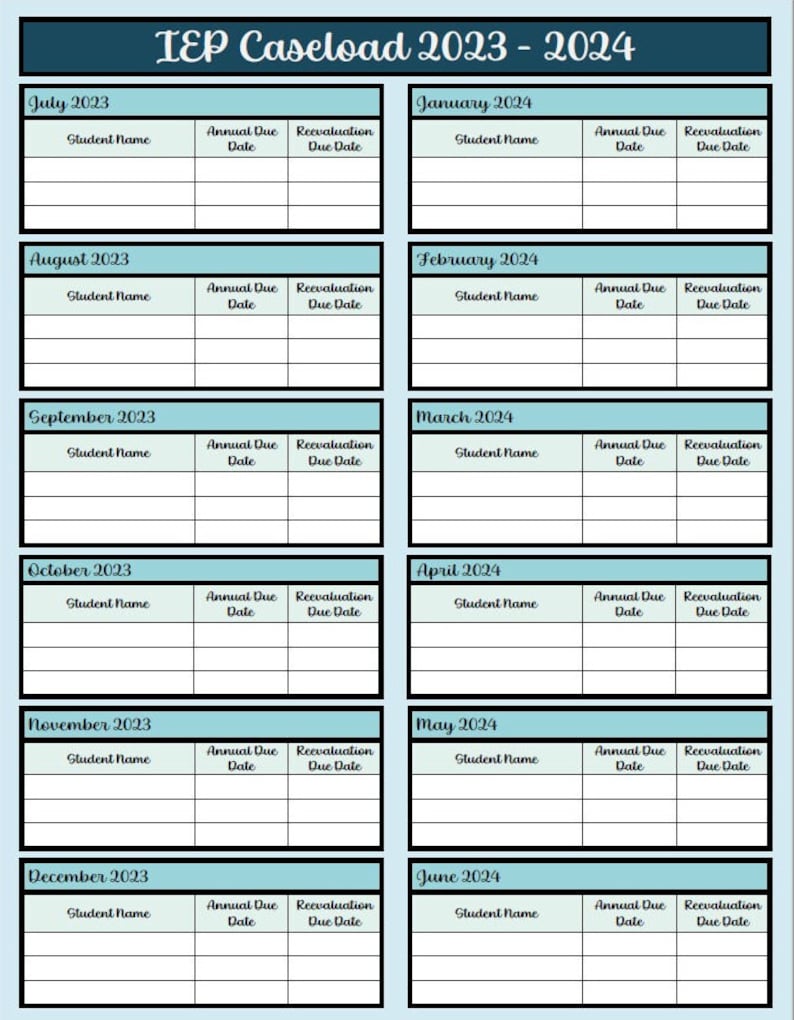 IEP Caseload 2023 - 2024

July 2023

| Student Name | Annual Due Date | Reevaluation Due Date |
|---|---|---|
| | | |
| | | |
| | | |

August 2023

| Student Name | Annual Due Date | Reevaluation Due Date |
|---|---|---|
| | | |
| | | |
| | | |

September 2023

| Student Name | Annual Due Date | Reevaluation Due Date |
|---|---|---|
| | | |
| | | |
| | | |

October 2023

| Student Name | Annual Due Date | Reevaluation Due Date |
|---|---|---|
| | | |
| | | |
| | | |

November 2023

| Student Name | Annual Due Date | Reevaluation Due Date |
|---|---|---|
| | | |
| | | |
| | | |

December 2023

| Student Name | Annual Due Date | Reevaluation Due Date |
|---|---|---|
| | | |
| | | |
| | | |

January 2024

| Student Name | Annual Due Date | Reevaluation Due Date |
|---|---|---|
| | | |
| | | |
| | | |

February 2024

| Student Name | Annual Due Date | Reevaluation Due Date |
|---|---|---|
| | | |
| | | |
| | | |

March 2024

| Student Name | Annual Due Date | Reevaluation Due Date |
|---|---|---|
| | | |
| | | |
| | | |

April 2024

| Student Name | Annual Due Date | Reevaluation Due Date |
|---|---|---|
| | | |
| | | |
| | | |

May 2024

| Student Name | Annual Due Date | Reevaluation Due Date |
|---|---|---|
| | | |
| | | |
| | | |

June 2024

| Student Name | Annual Due Date | Reevaluation Due Date |
|---|---|---|
| | | |
| | | |
| | | |